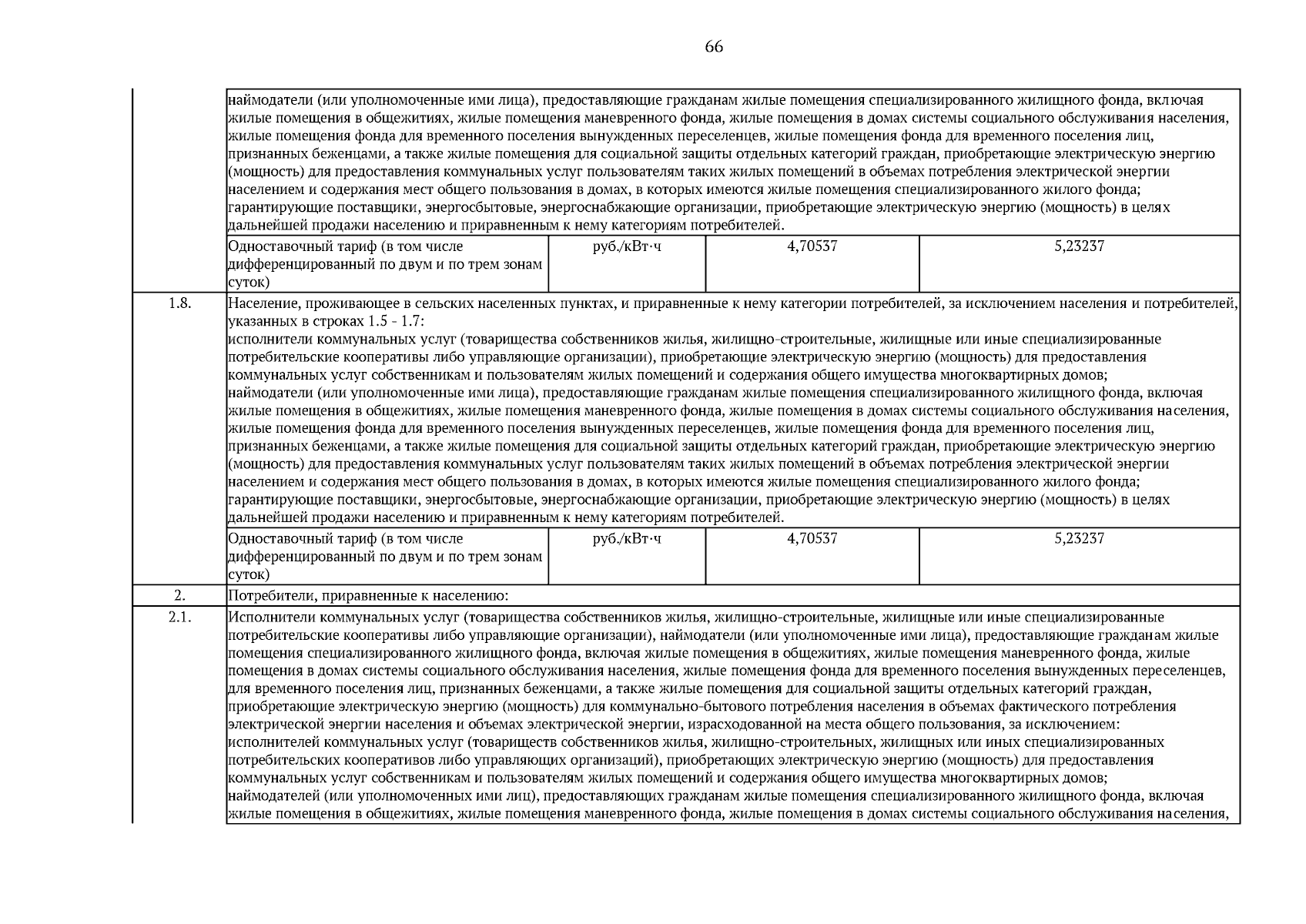 66

| | | | | |
|---|---|---|---|---|
| | наймодатели (или уполномоченные ими лица), предоставляющие гражданам жилые помещения специализированного жилищного фонда, включая жилые помещения в общежитиях, жилые помещения маневренного фонда, жилые помещения в домах системы социального обслуживания населения, жилые помещения фонда для временного поселения вынужденных переселенцев, жилые помещения фонда для временного поселения лиц, признанных беженцами, а также жилые помещения для социальной защиты отдельных категорий граждан, приобретающие электрическую энергию (мощность) для предоставления коммунальных услуг пользователям таких жилых помещений в объемах потребления электрической энергии населением и содержания мест общего пользования в домах, в которых имеются жилые помещения специализированного жилого фонда; гарантирующие поставщики, энергосбытовые, энергоснабжающие организации, приобретающие электрическую энергию (мощность) в целях дальнейшей продажи населению и приравненным к нему категориям потребителей. | | | |
| | Одноставочный тариф (в том числе дифференцированный по двум и по трем зонам суток) | руб./кВт·ч | 4,70537 | 5,23237 |
| 1.8. | Население, проживающее в сельских населенных пунктах, и приравненные к нему категории потребителей, за исключением населения и потребителей, указанных в строках 1.5 - 1.7: исполнители коммунальных услуг (товарищества собственников жилья, жилищно-строительные, жилищные или иные специализированные потребительские кооперативы либо управляющие организации), приобретающие электрическую энергию (мощность) для предоставления коммунальных услуг собственникам и пользователям жилых помещений и содержания общего имущества многоквартирных домов; наймодатели (или уполномоченные ими лица), предоставляющие гражданам жилые помещения специализированного жилищного фонда, включая жилые помещения в общежитиях, жилые помещения маневренного фонда, жилые помещения в домах системы социального обслуживания населения, жилые помещения фонда для временного поселения вынужденных переселенцев, жилые помещения фонда для временного поселения лиц, признанных беженцами, а также жилые помещения для социальной защиты отдельных категорий граждан, приобретающие электрическую энергию (мощность) для предоставления коммунальных услуг пользователям таких жилых помещений в объемах потребления электрической энергии населением и содержания мест общего пользования в домах, в которых имеются жилые помещения специализированного жилого фонда; гарантирующие поставщики, энергосбытовые, энергоснабжающие организации, приобретающие электрическую энергию (мощность) в целях дальнейшей продажи населению и приравненным к нему категориям потребителей. | | | |
| | Одноставочный тариф (в том числе дифференцированный по двум и по трем зонам суток) | руб./кВт·ч | 4,70537 | 5,23237 |
| 2. | Потребители, приравненные к населению: | | | |
| 2.1. | Исполнители коммунальных услуг (товарищества собственников жилья, жилищно-строительные, жилищные или иные специализированные потребительские кооперативы либо управляющие организации), наймодатели (или уполномоченные ими лица), предоставляющие гражданам жилые помещения специализированного жилищного фонда, включая жилые помещения в общежитиях, жилые помещения маневренного фонда, жилые помещения в домах системы социального обслуживания населения, жилые помещения фонда для временного поселения вынужденных переселенцев, для временного поселения лиц, признанных беженцами, а также жилые помещения для социальной защиты отдельных категорий граждан, приобретающие электрическую энергию (мощность) для коммунально-бытового потребления населения в объемах фактического потребления электрической энергии населения и объемах электрической энергии, израсходованной на места общего пользования, за исключением: исполнителей коммунальных услуг (товариществ собственников жилья, жилищно-строительных, жилищных или иных специализированных потребительских кооперативов либо управляющих организаций), приобретающих электрическую энергию (мощность) для предоставления коммунальных услуг собственникам и пользователям жилых помещений и содержания общего имущества многоквартирных домов; наймодателей (или уполномоченных ими лиц), предоставляющих гражданам жилые помещения специализированного жилищного фонда, включая жилые помещения в общежитиях, жилые помещения маневренного фонда, жилые помещения в домах системы социального обслуживания населения, | | | |